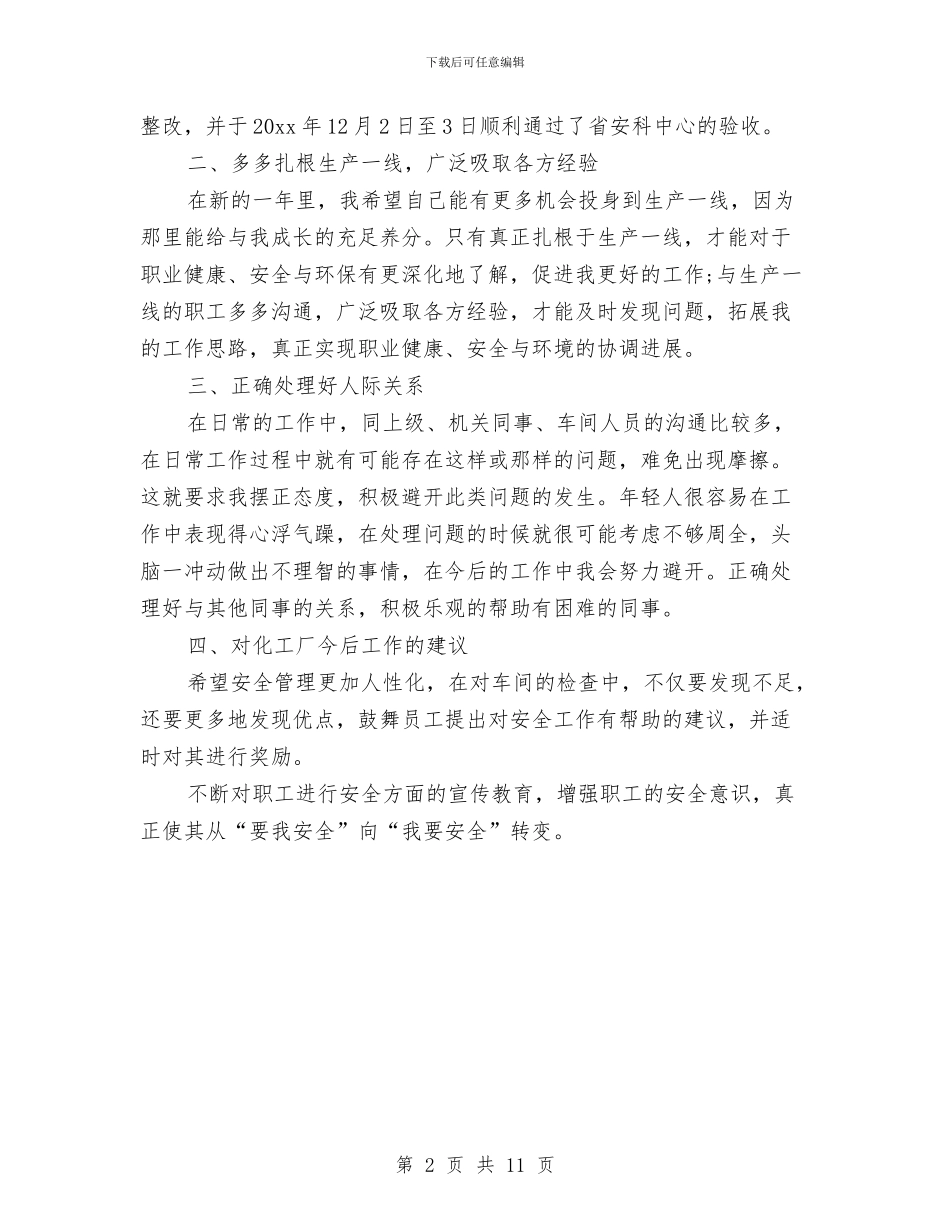 下载后可任意编辑

整改，并于20xx年12月2日至3日顺利通过了省安科中心的验收。

二、多多扎根生产一线，广泛吸取各方经验

在新的一年里，我希望自己能有更多机会投身到生产一线，因为那里能给与我成长的充足养分。只有真正扎根于生产一线，才能对于职业健康、安全与环保有更深化地了解，促进我更好的工作;与生产一线的职工多多沟通，广泛吸取各方经验，才能及时发现问题，拓展我的工作思路，真正实现职业健康、安全与环境的协调进展。

三、正确处理好人际关系

在日常的工作中，同上级、机关同事、车间人员的沟通比较多，在日常工作过程中就有可能存在这样或那样的问题，难免出现摩擦。这就要求我摆正态度，积极避开此类问题的发生。年轻人很容易在工作中表现得心浮气躁，在处理问题的时候就很可能考虑不够周全，头脑一冲动做出不理智的事情，在今后的工作中我会努力避开。正确处理好与其他同事的关系，积极乐观的帮助有困难的同事。

四、对化工厂今后工作的建议

希望安全管理更加人性化，在对车间的检查中，不仅要发现不足，还要更多地发现优点，鼓舞员工提出对安全工作有帮助的建议，并适时对其进行奖励。

不断对职工进行安全方面的宣传教育，增强职工的安全意识，真正使其从“要我安全”向“我要安全”转变。

第 2 页 共 11 页